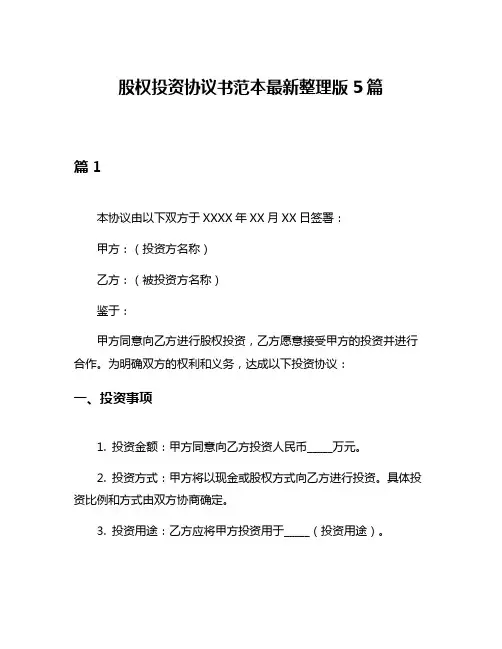 股权投资协议书范本最新整理版 5 篇

篇 1

本协议由以下双方于 XXXX 年 XX 月 XX 日签署：

甲方：（投资方名称）

乙方：（被投资方名称）

鉴于：

甲方同意向乙方进行股权投资，乙方愿意接受甲方的投资并进行合作。为明确双方的权利和义务，达成以下投资协议：

一、投资事项

1. 投资金额：甲方同意向乙方投资人民币_____万元。

2. 投资方式：甲方将以现金或股权方式向乙方进行投资。具体投资比例和方式由双方协商确定。

3. 投资用途：乙方应将甲方投资用于_____（投资用途）。